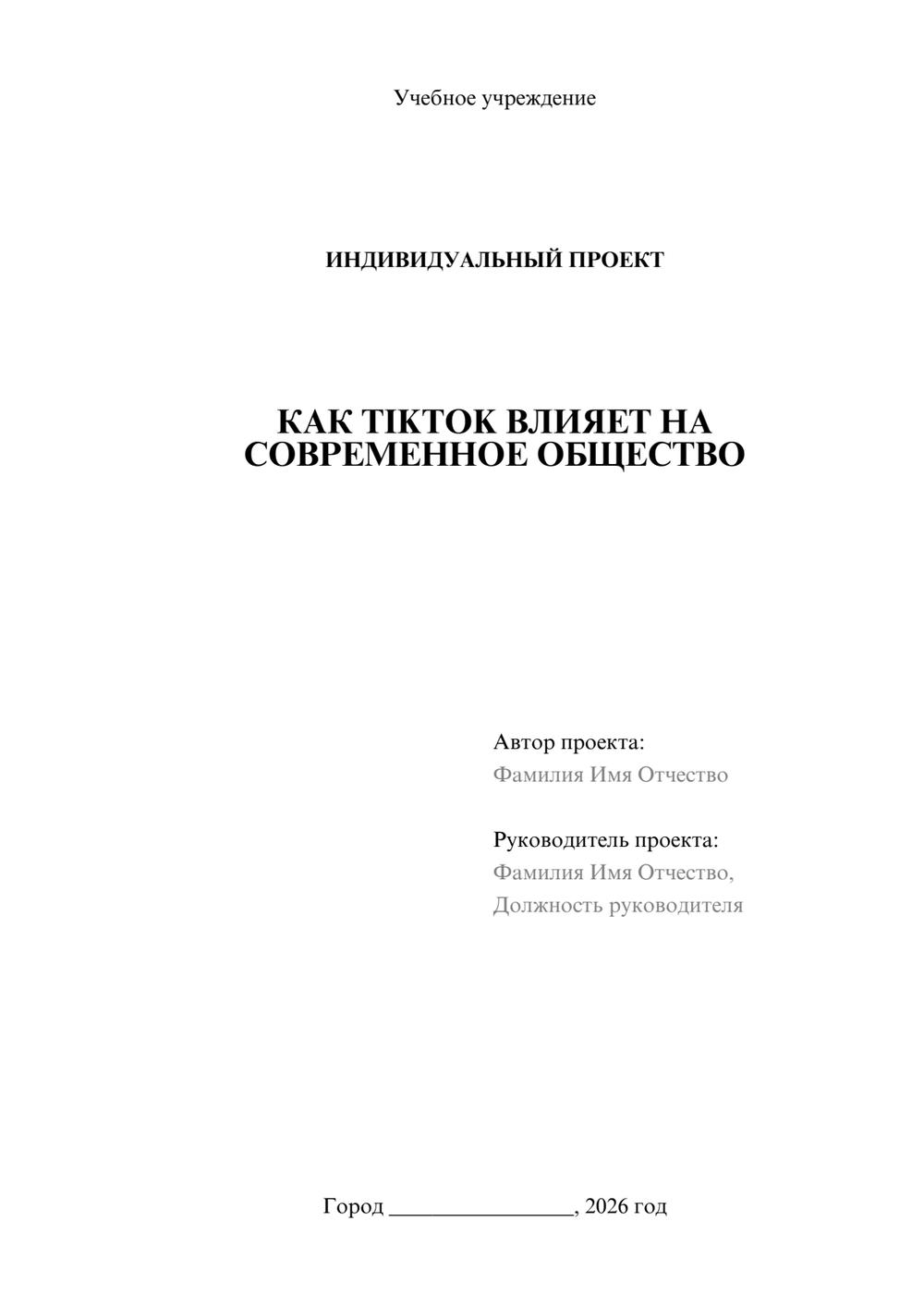 Учебное учреждение

ИНДИВИДУАЛЬНЫЙ ПРОЕКТ

КАК TIKTOK ВЛИЯЕТ НА СОВРЕМЕННОЕ ОБЩЕСТВО

Автор проекта:
Фамилия Имя Отчество

Руководитель проекта:
Фамилия Имя Отчество,
Должность руководителя

Город ________________, 2026 год